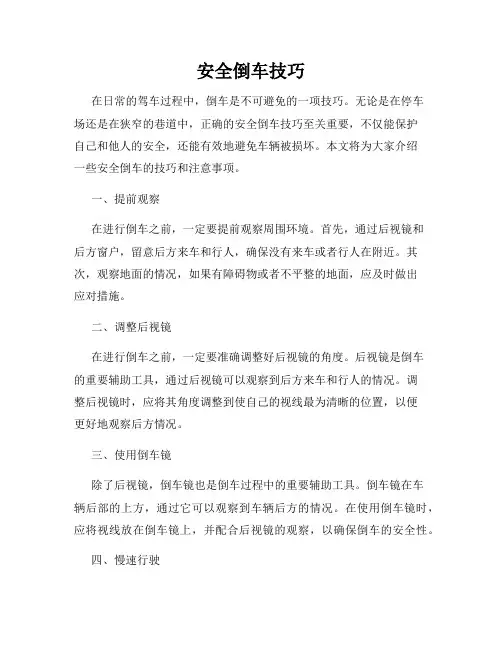 安全倒车技巧

在日常的驾车过程中，倒车是不可避免的一项技巧。无论是在停车场还是在狭窄的巷道中，正确的安全倒车技巧至关重要，不仅能保护自己和他人的安全，还能有效地避免车辆被损坏。本文将为大家介绍一些安全倒车的技巧和注意事项。

一、提前观察

在进行倒车之前，一定要提前观察周围环境。首先，通过后视镜和后方窗户，留意后方来车和行人，确保没有来车或者行人在附近。其次，观察地面的情况，如果有障碍物或者不平整的地面，应及时做出应对措施。

二、调整后视镜

在进行倒车之前，一定要准确调整好后视镜的角度。后视镜是倒车的重要辅助工具，通过后视镜可以观察到后方来车和行人的情况。调整后视镜时，应将其角度调整到使自己的视线最为清晰的位置，以便更好地观察后方情况。

三、使用倒车镜

除了后视镜，倒车镜也是倒车过程中的重要辅助工具。倒车镜在车辆后部的上方，通过它可以观察到车辆后方的情况。在使用倒车镜时，应将视线放在倒车镜上，并配合后视镜的观察，以确保倒车的安全性。

四、慢速行驶